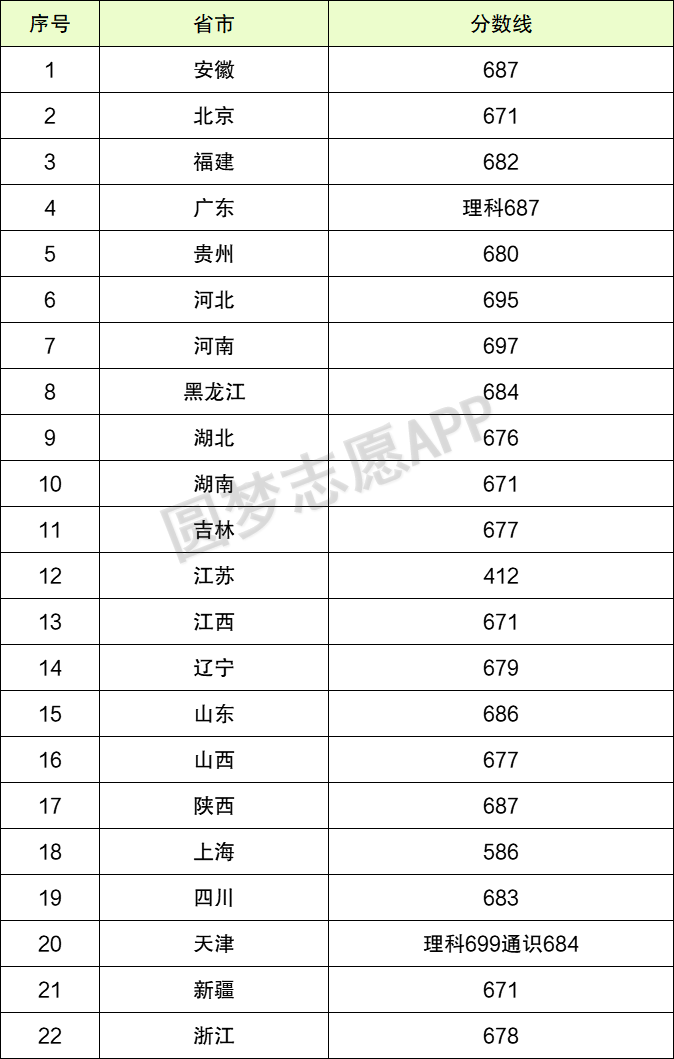 | 序号 | 省市 | 分数线 |
|---|---|---|
| 1 | 安徽 | 687 |
| 2 | 北京 | 671 |
| 3 | 福建 | 682 |
| 4 | 广东 | 理科687 |
| 5 | 贵州 | 680 |
| 6 | 河北 | 695 |
| 7 | 河南 | 697 |
| 8 | 黑龙江 | 684 |
| 9 | 湖北 | 676 |
| 10 | 湖南 | 671 |
| 11 | 吉林 | 677 |
| 12 | 江苏 | 412 |
| 13 | 江西 | 671 |
| 14 | 辽宁 | 679 |
| 15 | 山东 | 686 |
| 16 | 山西 | 677 |
| 17 | 陕西 | 687 |
| 18 | 上海 | 586 |
| 19 | 四川 | 683 |
| 20 | 天津 | 理科699通识684 |
| 21 | 新疆 | 671 |
| 22 | 浙江 | 678 |

圆梦志愿APP